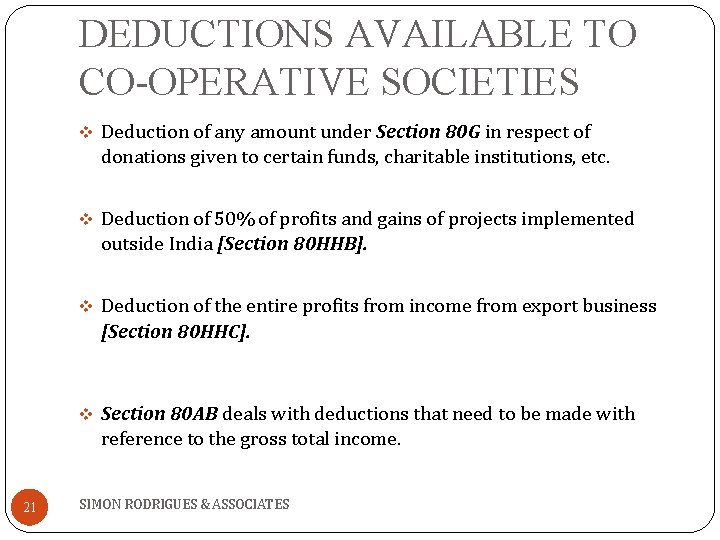 DEDUCTIONS AVAILABLE TO CO-OPERATIVE SOCIETIES

❖ Deduction of any amount under Section 80G in respect of donations given to certain funds, charitable institutions, etc.

❖ Deduction of 50% of profits and gains of projects implemented outside India [Section 80HHB].

❖ Deduction of the entire profits from income from export business [Section 80HHC].

❖ Section 80AB deals with deductions that need to be made with reference to the gross total income.

21

SIMON RODRIGUES & ASSOCIATES